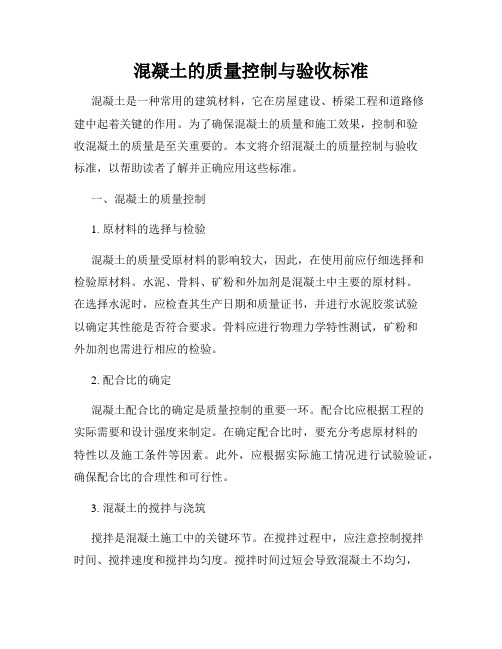 混凝土的质量控制与验收标准

混凝土是一种常用的建筑材料，它在房屋建设、桥梁工程和道路修建中起着关键的作用。为了确保混凝土的质量和施工效果，控制和验收混凝土的质量是至关重要的。本文将介绍混凝土的质量控制与验收标准，以帮助读者了解并正确应用这些标准。

一、混凝土的质量控制

1. 原材料的选择与检验

混凝土的质量受原材料的影响较大，因此，在使用前应仔细选择和检验原材料。水泥、骨料、矿粉和外加剂是混凝土中主要的原材料。在选择水泥时，应检查其生产日期和质量证书，并进行水泥胶浆试验以确定其性能是否符合要求。骨料应进行物理力学特性测试，矿粉和外加剂也需进行相应的检验。

2. 配合比的确定

混凝土配合比的确定是质量控制的重要一环。配合比应根据工程的实际需要和设计强度来制定。在确定配合比时，要充分考虑原材料的特性以及施工条件等因素。此外，应根据实际施工情况进行试验验证，确保配合比的合理性和可行性。

3. 混凝土的搅拌与浇筑

搅拌是混凝土施工中的关键环节。在搅拌过程中，应注意控制搅拌时间、搅拌速度和搅拌均匀度。搅拌时间过短会导致混凝土不均匀，